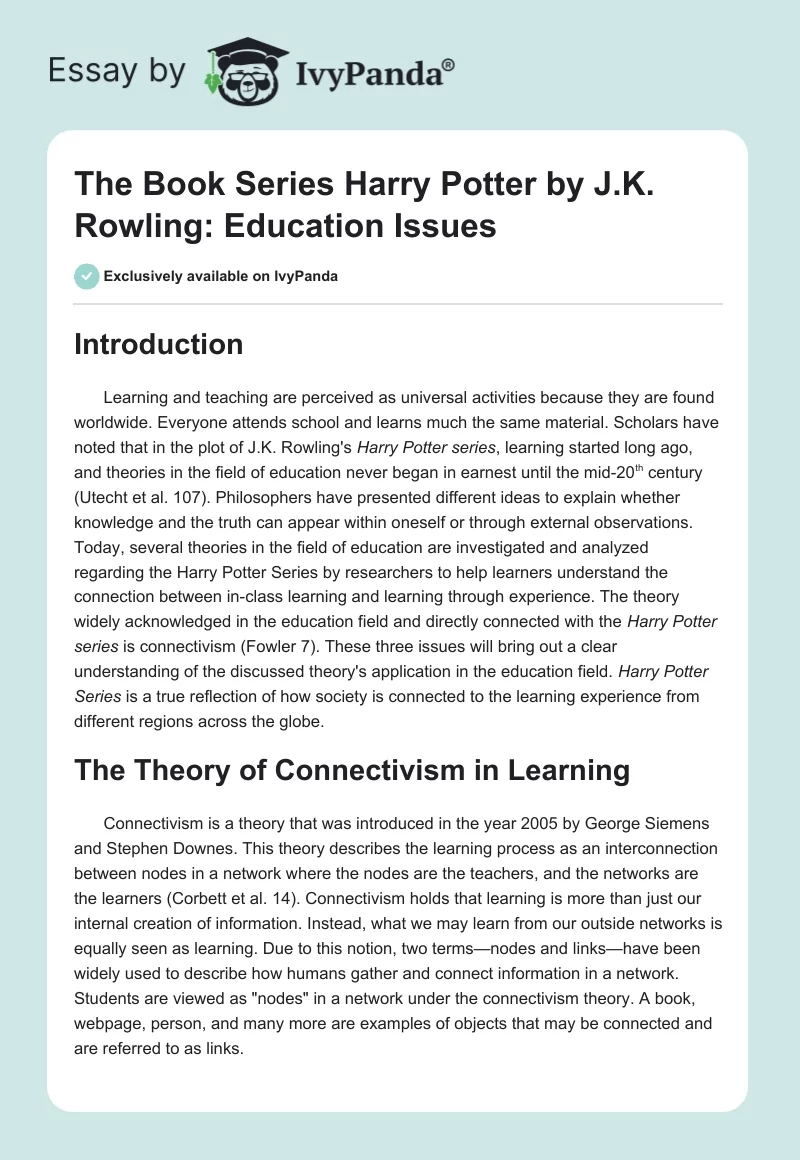 Essay by IvyPanda®

The Book Series Harry Potter by J.K. Rowling: Education Issues

Exclusively available on IvyPanda

Introduction

Learning and teaching are perceived as universal activities because they are found worldwide. Everyone attends school and learns much the same material. Scholars have noted that in the plot of J.K. Rowling's Harry Potter series, learning started long ago, and theories in the field of education never began in earnest until the mid-20$^{th}$ century (Utecht et al. 107). Philosophers have presented different ideas to explain whether knowledge and the truth can appear within oneself or through external observations. Today, several theories in the field of education are investigated and analyzed regarding the Harry Potter Series by researchers to help learners understand the connection between in-class learning and learning through experience. The theory widely acknowledged in the education field and directly connected with the Harry Potter series is connectivism (Fowler 7). These three issues will bring out a clear understanding of the discussed theory's application in the education field. Harry Potter Series is a true reflection of how society is connected to the learning experience from different regions across the globe.

The Theory of Connectivism in Learning

Connectivism is a theory that was introduced in the year 2005 by George Siemens and Stephen Downes. This theory describes the learning process as an interconnection between nodes in a network where the nodes are the teachers, and the networks are the learners (Corbett et al. 14). Connectivism holds that learning is more than just our internal creation of information. Instead, what we may learn from our outside networks is equally seen as learning. Due to this notion, two terms—nodes and links—have been widely used to describe how humans gather and connect information in a network. Students are viewed as "nodes" in a network under the connectivism theory. A book, webpage, person, and many more are examples of objects that may be connected and are referred to as links.